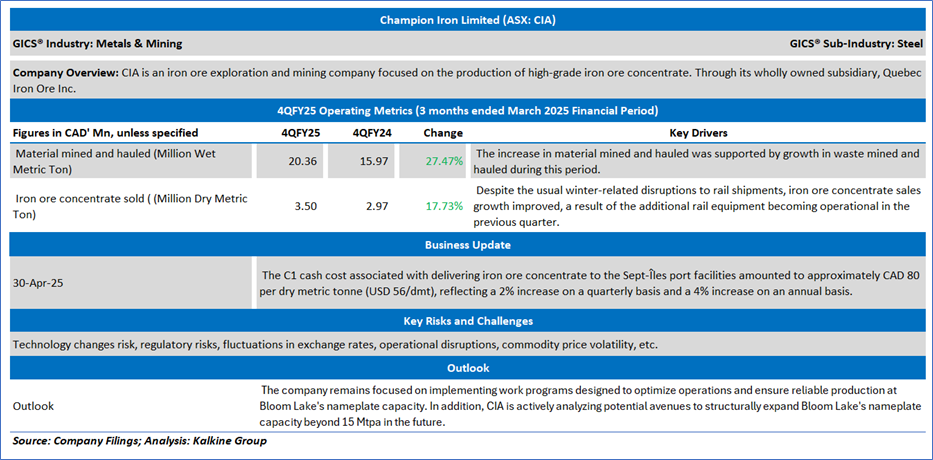 Champion Iron Limited (ASX: CIA)

GICS® Industry: Metals & Mining

GICS® Sub-Industry: Steel

Company Overview: CIA is an iron ore exploration and mining company focused on the production of high-grade iron ore concentrate. Through its wholly owned subsidiary, Quebec Iron Ore Inc.

4QFY25 Operating Metrics (3 months ended March 2025 Financial Period)

| Figures in CAD' Mn, unless specified | 4QFY25 | 4QFY24 | Change | Key Drivers |
|---|---|---|---|---|
| Material mined and hauled (Million Wet Metric Ton) | 20.36 | 15.97 | 27.47% | The increase in material mined and hauled was supported by growth in waste mined and hauled during this period. |
| Iron ore concentrate sold ( (Million Dry Metric Ton) | 3.50 | 2.97 | 17.73% | Despite the usual winter-related disruptions to rail shipments, iron ore concentrate sales growth improved, a result of the additional rail equipment becoming operational in the previous quarter. |

Business Update

| 30-Apr-25 | The C1 cash cost associated with delivering iron ore concentrate to the Sept-Îles port facilities amounted to approximately CAD 80 per dry metric tonne (USD 56/dmt), reflecting a 2% increase on a quarterly basis and a 4% increase on an annual basis. |
|---|---|

Key Risks and Challenges

Technology changes risk, regulatory risks, fluctuations in exchange rates, operational disruptions, commodity price volatility, etc.

Outlook

| Outlook | The company remains focused on implementing work programs designed to optimize operations and ensure reliable production at Bloom Lake's nameplate capacity. In addition, CIA is actively analyzing potential avenues to structurally expand Bloom Lake's nameplate capacity beyond 15 Mtpa in the future. |
|---|---|

Source: Company Filings; Analysis: Kalkine Group